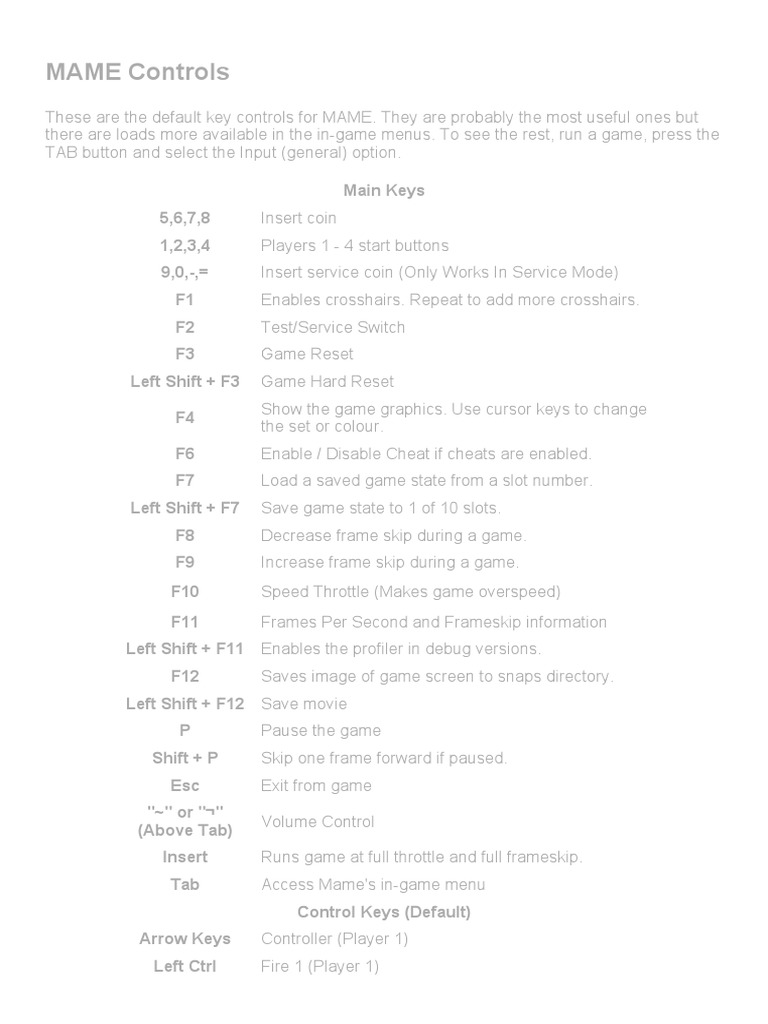 MAME Controls

These are the default key controls for MAME. They are probably the most useful ones but there are loads more available in the in-game menus. To see the rest, run a game, press the TAB button and select the Input (general) option.

| Main Keys | |
|---|---|
| 5,6,7,8 | Insert coin |
| 1,2,3,4 | Players 1 - 4 start buttons |
| 9,0,-,= | Insert service coin (Only Works In Service Mode) |
| F1 | Enables crosshairs. Repeat to add more crosshairs. |
| F2 | Test/Service Switch |
| F3 | Game Reset |
| Left Shift + F3 | Game Hard Reset |
| F4 | Show the game graphics. Use cursor keys to change the set or colour. |
| F6 | Enable / Disable Cheat if cheats are enabled. |
| F7 | Load a saved game state from a slot number. |
| Left Shift + F7 | Save game state to 1 of 10 slots. |
| F8 | Decrease frame skip during a game. |
| F9 | Increase frame skip during a game. |
| F10 | Speed Throttle (Makes game overspeed) |
| F11 | Frames Per Second and Frameskip information |
| Left Shift + F11 | Enables the profiler in debug versions. |
| F12 | Saves image of game screen to snaps directory. |
| Left Shift + F12 | Save movie |
| P | Pause the game |
| Shift + P | Skip one frame forward if paused. |
| Esc | Exit from game |
| "~" or "¬" (Above Tab) | Volume Control |
| Insert | Runs game at full throttle and full frameskip. |
| Tab | Access Mame's in-game menu |
| Control Keys (Default) | |
| Arrow Keys | Controller (Player 1) |
| Left Ctrl | Fire 1 (Player 1) |